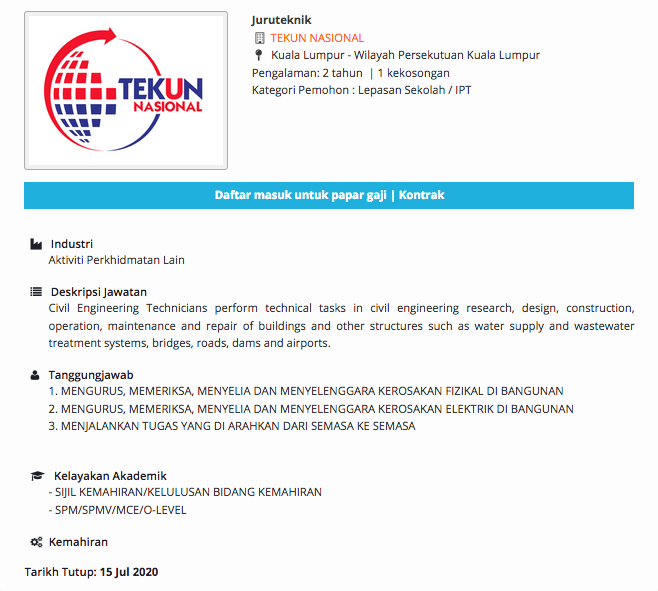 TEKUN NASIONAL

Juruteknik
TEKUN NASIONAL
Kuala Lumpur - Wilayah Persekutuan Kuala Lumpur
Pengalaman: 2 tahun | 1 kekosongan
Kategori Pemohon : Lepasan Sekolah / IPT

Daftar masuk untuk papar gaji | Kontrak

Industri
Aktiviti Perkhidmatan Lain

Deskripsi Jawatan
Civil Engineering Technicians perform technical tasks in civil engineering research, design, construction, operation, maintenance and repair of buildings and other structures such as water supply and wastewater treatment systems, bridges, roads, dams and airports.

Tanggungjawab
1. MENGURUS, MEMERIKSA, MENYELIA DAN MENYELENGGARA KEROSAKAN FIZIKAL DI BANGUNAN
2. MENGURUS, MEMERIKSA, MENYELIA DAN MENYELENGGARA KEROSAKAN ELEKTRIK DI BANGUNAN
3. MENJALANKAN TUGAS YANG DI ARAHKAN DARI SEMASA KE SEMASA

Kelayakan Akademik
- SIJIL KEMAHIRAN/KELULUSAN BIDANG KEMAHIRAN
- SPM/SPMV/MCE/O-LEVEL

Kemahiran

Tarikh Tutup: 15 Jul 2020